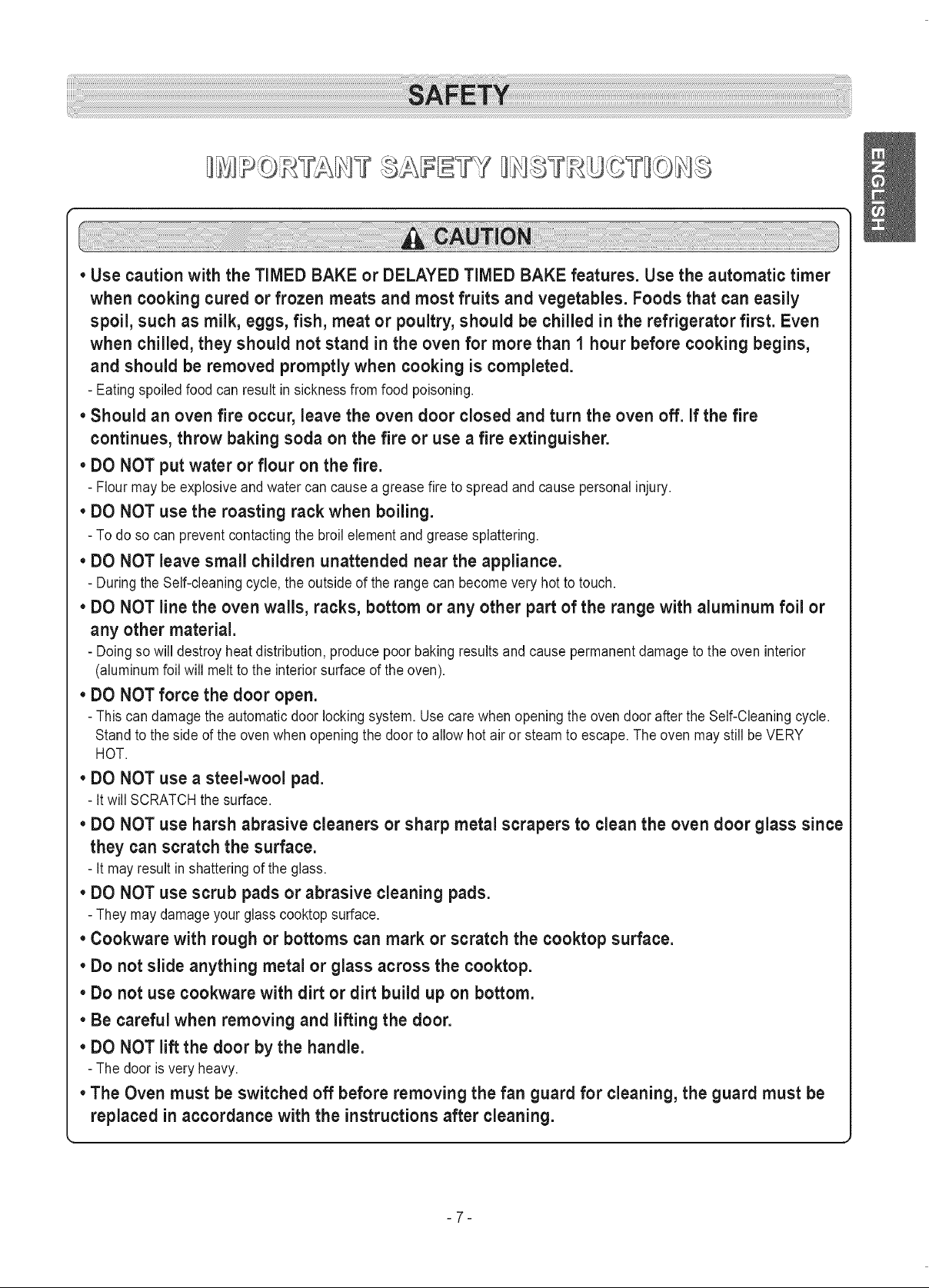 SAFETY

IMPORTANT SAFETY INSTRUCTIONS

ENGLISH

CAUTION

• Use caution with the TIMED BAKE or DELAYED TIMED BAKE features. Use the automatic timer when cooking cured or frozen meats and most fruits and vegetables. Foods that can easily spoil, such as milk, eggs, fish, meat or poultry, should be chilled in the refrigerator first. Even when chilled, they should not stand in the oven for more than 1 hour before cooking begins, and should be removed promptly when cooking is completed.
- Eating spoiled food can result in sickness from food poisoning.

• Should an oven fire occur, leave the oven door closed and turn the oven off. If the fire continues, throw baking soda on the fire or use a fire extinguisher.

• DO NOT put water or flour on the fire.
- Flour may be explosive and water can cause a grease fire to spread and cause personal injury.

• DO NOT use the roasting rack when boiling.
- To do so can prevent contacting the broil element and grease splattering.

• DO NOT leave small children unattended near the appliance.
- During the Self-cleaning cycle, the outside of the range can become very hot to touch.

• DO NOT line the oven walls, racks, bottom or any other part of the range with aluminum foil or any other material.
- Doing so will destroy heat distribution, produce poor baking results and cause permanent damage to the oven interior (aluminum foil will melt to the interior surface of the oven).

• DO NOT force the door open.
- This can damage the automatic door locking system. Use care when opening the oven door after the Self-Cleaning cycle. Stand to the side of the oven when opening the door to allow hot air or steam to escape. The oven may still be VERY HOT.

• DO NOT use a steel-wool pad.
- It will SCRATCH the surface.

• DO NOT use harsh abrasive cleaners or sharp metal scrapers to clean the oven door glass since they can scratch the surface.
- It may result in shattering of the glass.

• DO NOT use scrub pads or abrasive cleaning pads.
- They may damage your glass cooktop surface.

• Cookware with rough or bottoms can mark or scratch the cooktop surface.

• Do not slide anything metal or glass across the cooktop.

• Do not use cookware with dirt or dirt build up on bottom.

• Be careful when removing and lifting the door.

• DO NOT lift the door by the handle.
- The door is very heavy.

• The Oven must be switched off before removing the fan guard for cleaning, the guard must be replaced in accordance with the instructions after cleaning.

- 7 -